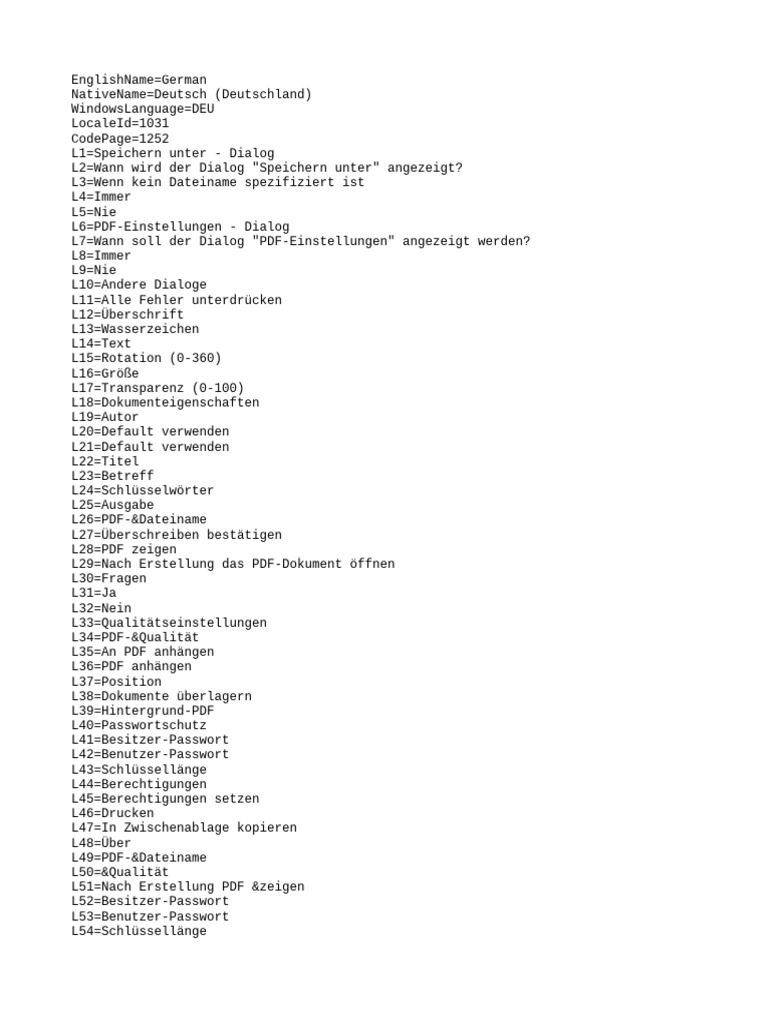 EnglishName=German
NativeName=Deutsch (Deutschland)
WindowsLanguage=DEU
LocaleId=1031
CodePage=1252
L1=Speichern unter - Dialog
L2=Wann wird der Dialog "Speichern unter" angezeigt?
L3=Wenn kein Dateiname spezifiziert ist
L4=Immer
L5=Nie
L6=PDF-Einstellungen - Dialog
L7=Wann soll der Dialog "PDF-Einstellungen" angezeigt werden?
L8=Immer
L9=Nie
L10=Andere Dialoge
L11=Alle Fehler unterdrücken
L12=Überschrift
L13=Wasserzeichen
L14=Text
L15=Rotation (0-360)
L16=Größe
L17=Transparenz (0-100)
L18=Dokumenteigenschaften
L19=Autor
L20=Default verwenden
L21=Default verwenden
L22=Titel
L23=Betreff
L24=Schlüsselwörter
L25=Ausgabe
L26=PDF-&Dateiname
L27=Überschreiben bestätigen
L28=PDF zeigen
L29=Nach Erstellung das PDF-Dokument öffnen
L30=Fragen
L31=Ja
L32=Nein
L33=Qualitätseinstellungen
L34=PDF-&Qualität
L35=An PDF anhängen
L36=PDF anhängen
L37=Position
L38=Dokumente überlagern
L39=Hintergrund-PDF
L40=Passwortschutz
L41=Besitzer-Passwort
L42=Benutzer-Passwort
L43=Schlüssellänge
L44=Berechtigungen
L45=Berechtigungen setzen
L46=Drucken
L47=In Zwischenablage kopieren
L48=Über
L49=PDF-&Dateiname
L50=&Qualität
L51=Nach Erstellung PDF &zeigen
L52=Besitzer-Passwort
L53=Benutzer-Passwort
L54=Schlüssellänge